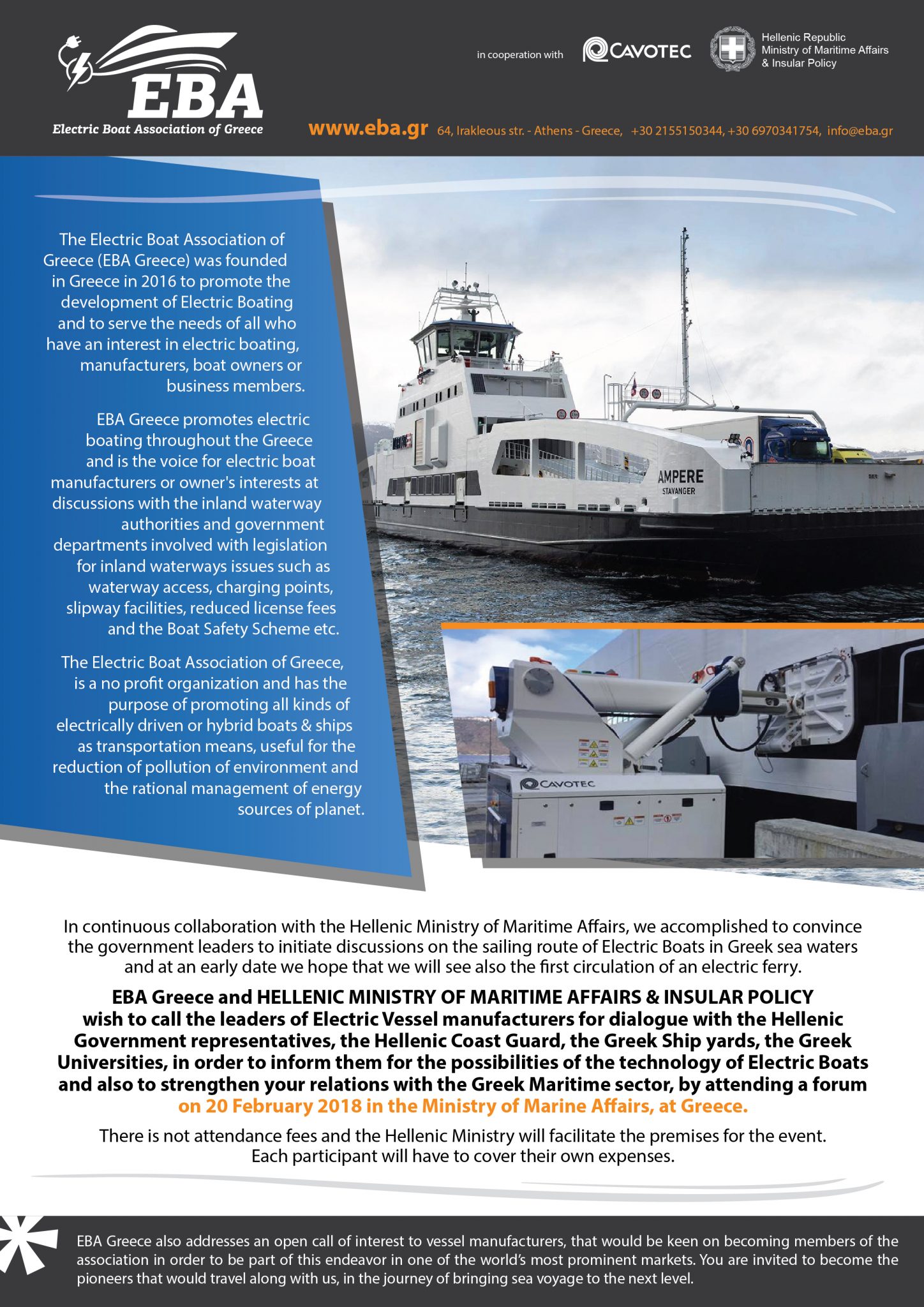 EBA
Electric Boat Association of Greece

in cooperation with CAVOTEC

Hellenic Republic
Ministry of Maritime Affairs
& Insular Policy

www.eba.gr 64, Irakleous str. - Athens - Greece, +30 2155150344, +30 6970341754, info@eba.gr

The Electric Boat Association of Greece (EBA Greece) was founded in Greece in 2016 to promote the development of Electric Boating and to serve the needs of all who have an interest in electric boating, manufacturers, boat owners or business members.

EBA Greece promotes electric boating throughout the Greece and is the voice for electric boat manufacturers or owner's interests at discussions with the inland waterway authorities and government departments involved with legislation for inland waterways issues such as waterway access, charging points, slipway facilities, reduced license fees and the Boat Safety Scheme etc.

The Electric Boat Association of Greece, is a no profit organization and has the purpose of promoting all kinds of electrically driven or hybrid boats & ships as transportation means, useful for the reduction of pollution of environment and the rational management of energy sources of planet.

AMPERE
STAVANGER

CAVOTEC

In continuous collaboration with the Hellenic Ministry of Maritime Affairs, we accomplished to convince the government leaders to initiate discussions on the sailing route of Electric Boats in Greek sea waters and at an early date we hope that we will see also the first circulation of an electric ferry.

EBA Greece and HELLENIC MINISTRY OF MARITIME AFFAIRS & INSULAR POLICY wish to call the leaders of Electric Vessel manufacturers for dialogue with the Hellenic Government representatives, the Hellenic Coast Guard, the Greek Ship yards, the Greek Universities, in order to inform them for the possibilities of the technology of Electric Boats and also to strengthen your relations with the Greek Maritime sector, by attending a forum on 20 February 2018 in the Ministry of Marine Affairs, at Greece.

There is not attendance fees and the Hellenic Ministry will facilitate the premises for the event. Each participant will have to cover their own expenses.

EBA Greece also addresses an open call of interest to vessel manufacturers, that would be keen on becoming members of the association in order to be part of this endeavor in one of the world's most prominent markets. You are invited to become the pioneers that would travel along with us, in the journey of bringing sea voyage to the next level.